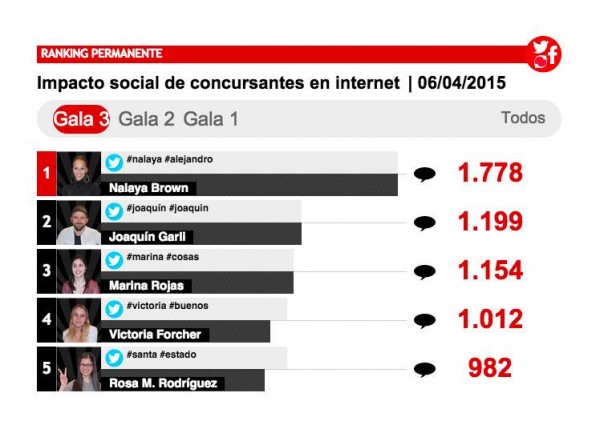 RANKING PERMANENTE

Impacto social de concursantes en internet | 06/04/2015

Gala 3 Gala 2 Gala 1 Todos

1 #nalaya #alejandro Nalaya Brown 1.778

2 #joaquín #joaquin Joaquín Garli 1.199

3 #marina #cosas Marina Rojas 1.154

4 #victoria #buenos Victoria Forcher 1.012

5 #santa #estado Rosa M. Rodríguez 982